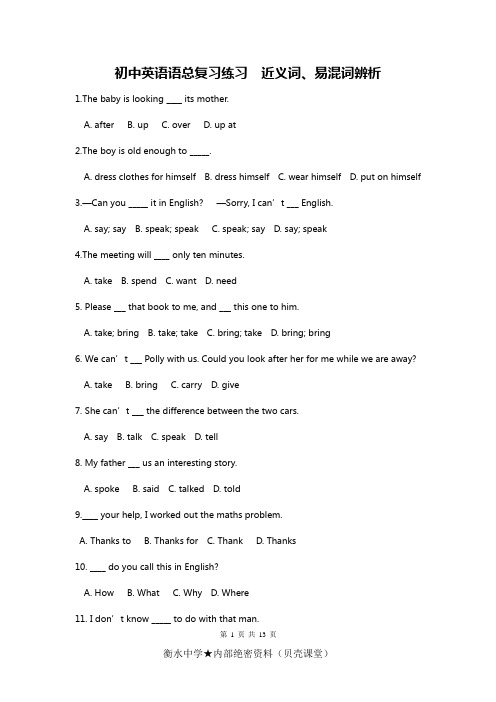 初中英语语总复习练习　近义词、易混词辨析

1.The baby is looking ____ its mother.

A. after　B. up　C. over　D. up at

2.The boy is old enough to _____.

A. dress clothes for himself　B. dress himself　C. wear himself　D. put on himself

3.—Can you _____ it in English?　—Sorry, I can' t ___ English.

A. say; say　B. speak; speak　C. speak; say　D. say; speak

4.The meeting will ____ only ten minutes.

A. take　B. spend　C. want　D. need

5. Please ___ that book to me, and ___ this one to him.

A. take; bring　B. take; take　C. bring; take　D. bring; bring

6. We can' t ___ Polly with us. Could you look after her for me while we are away?

A. take　B. bring　C. carry　D. give

7. She can' t ___ the difference between the two cars.

A. say　B. talk　C. speak　D. tell

8. My father ___ us an interesting story.

A. spoke　B. said　C. talked　D. told

9.____ your help, I worked out the maths problem.

A. Thanks to　B. Thanks for　C. Thank　D. Thanks

10. ____ do you call this in English?

A. How　B. What　C. Why　D. Where

11. I don' t know _____ to do with that man.

第 1 页 共 13 页

衡水中学★内部绝密资料（贝壳课堂）